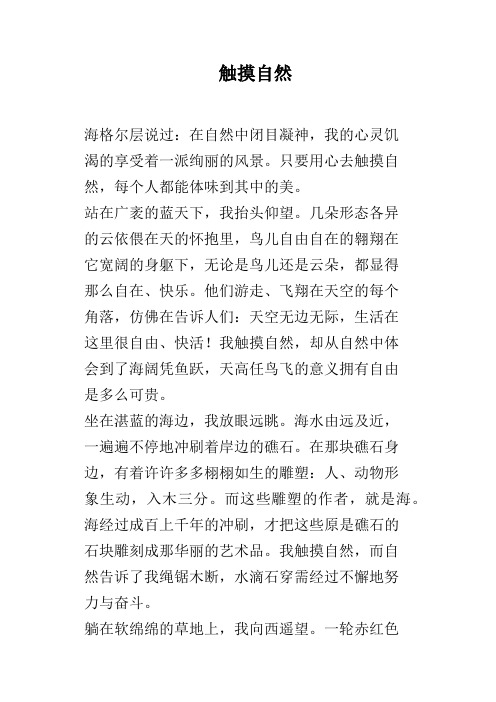 触摸自然

海格尔层说过：在自然中闭目凝神，我的心灵饥渴的享受着一派绚丽的风景。只要用心去触摸自然，每个人都能体味到其中的美。

站在广袤的蓝天下，我抬头仰望。几朵形态各异的云依偎在天的怀抱里，鸟儿自由自在的翱翔在它宽阔的身躯下，无论是鸟儿还是云朵，都显得那么自在、快乐。他们游走、飞翔在天空的每个角落，仿佛在告诉人们：天空无边无际，生活在这里很自由、快活！我触摸自然，却从自然中体会到了海阔凭鱼跃，天高任鸟飞的意义拥有自由是多么可贵。

坐在湛蓝的海边，我放眼远眺。海水由远及近，一遍遍不停地冲刷着岸边的礁石。在那块礁石身边，有着许许多多栩栩如生的雕塑：人、动物形象生动，入木三分。而这些雕塑的作者，就是海。海经过成百上千年的冲刷，才把这些原是礁石的石块雕刻成那华丽的艺术品。我触摸自然，而自然告诉了我绳锯木断，水滴石穿需经过不懈地努力与奋斗。

躺在软绵绵的草地上，我向西遥望。一轮赤红色